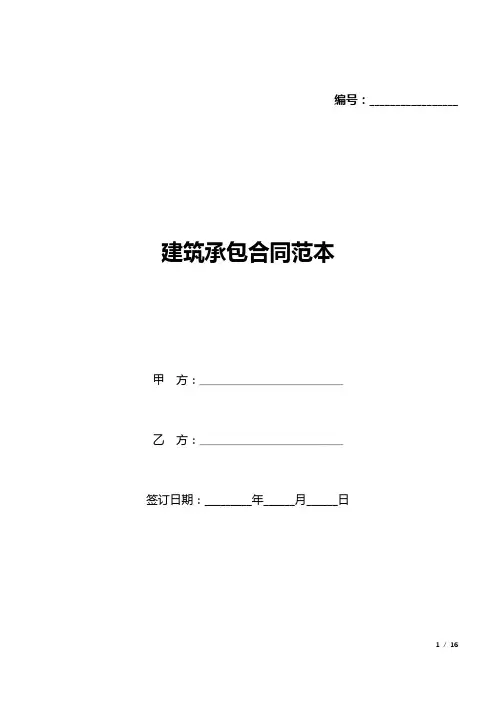 编号：____

建筑承包合同范本

甲 方：____

乙 方：____

签订日期：____年____月____日

1 / 16